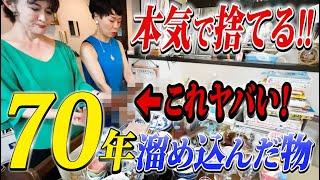 本気で捨てる!!

←これヤバい!

70年溜め込んだ物